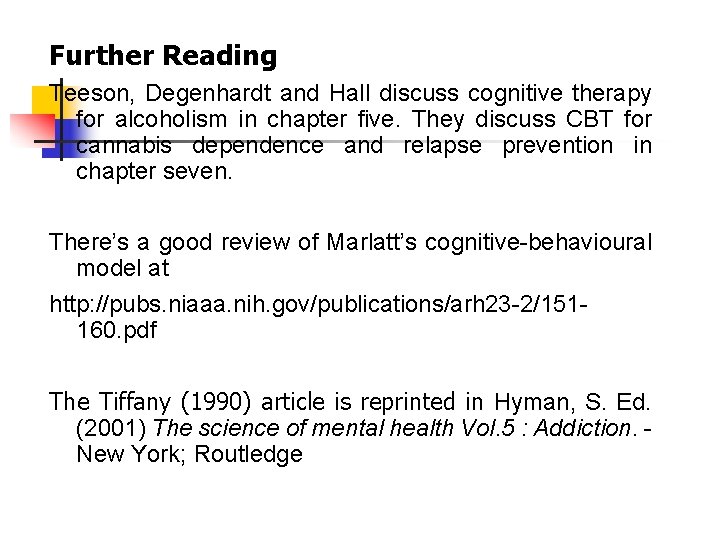 Further Reading

Teeson, Degenhardt and Hall discuss cognitive therapy for alcoholism in chapter five. They discuss CBT for cannabis dependence and relapse prevention in chapter seven.

There's a good review of Marlatt's cognitive-behavioural model at

http://pubs.niaaa.nih.gov/publications/arh23-2/151-160.pdf

The Tiffany (1990) article is reprinted in Hyman, S. Ed. (2001) The science of mental health Vol.5 : Addiction. - New York; Routledge